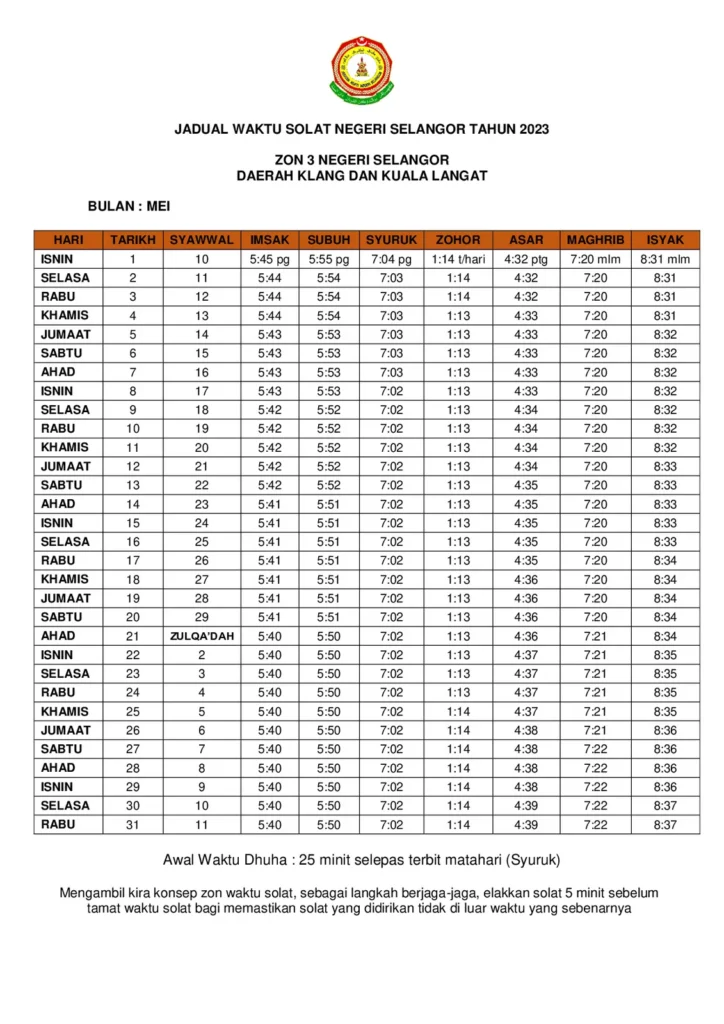 JADUAL WAKTU SOLAT NEGERI SELANGOR TAHUN 2023

ZON 3 NEGERI SELANGOR
DAERAH KLANG DAN KUALA LANGAT

BULAN : MEI

| HARI | TARIKH | SYAWWAL | IMSAK | SUBUH | SYURUK | ZOHOR | ASAR | MAGHRIB | ISYAK |
|---|---|---|---|---|---|---|---|---|---|
| ISNIN | 1 | 10 | 5:45 pg | 5:55 pg | 7:04 pg | 1:14 t/hari | 4:32 ptg | 7:20 mlm | 8:31 mlm |
| SELASA | 2 | 11 | 5:44 | 5:54 | 7:03 | 1:14 | 4:32 | 7:20 | 8:31 |
| RABU | 3 | 12 | 5:44 | 5:54 | 7:03 | 1:14 | 4:32 | 7:20 | 8:31 |
| KHAMIS | 4 | 13 | 5:44 | 5:54 | 7:03 | 1:13 | 4:33 | 7:20 | 8:31 |
| JUMAAT | 5 | 14 | 5:43 | 5:53 | 7:03 | 1:13 | 4:33 | 7:20 | 8:32 |
| SABTU | 6 | 15 | 5:43 | 5:53 | 7:03 | 1:13 | 4:33 | 7:20 | 8:32 |
| AHAD | 7 | 16 | 5:43 | 5:53 | 7:03 | 1:13 | 4:33 | 7:20 | 8:32 |
| ISNIN | 8 | 17 | 5:43 | 5:53 | 7:02 | 1:13 | 4:33 | 7:20 | 8:32 |
| SELASA | 9 | 18 | 5:42 | 5:52 | 7:02 | 1:13 | 4:34 | 7:20 | 8:32 |
| RABU | 10 | 19 | 5:42 | 5:52 | 7:02 | 1:13 | 4:34 | 7:20 | 8:32 |
| KHAMIS | 11 | 20 | 5:42 | 5:52 | 7:02 | 1:13 | 4:34 | 7:20 | 8:32 |
| JUMAAT | 12 | 21 | 5:42 | 5:52 | 7:02 | 1:13 | 4:34 | 7:20 | 8:33 |
| SABTU | 13 | 22 | 5:42 | 5:52 | 7:02 | 1:13 | 4:35 | 7:20 | 8:33 |
| AHAD | 14 | 23 | 5:41 | 5:51 | 7:02 | 1:13 | 4:35 | 7:20 | 8:33 |
| ISNIN | 15 | 24 | 5:41 | 5:51 | 7:02 | 1:13 | 4:35 | 7:20 | 8:33 |
| SELASA | 16 | 25 | 5:41 | 5:51 | 7:02 | 1:13 | 4:35 | 7:20 | 8:33 |
| RABU | 17 | 26 | 5:41 | 5:51 | 7:02 | 1:13 | 4:35 | 7:20 | 8:34 |
| KHAMIS | 18 | 27 | 5:41 | 5:51 | 7:02 | 1:13 | 4:36 | 7:20 | 8:34 |
| JUMAAT | 19 | 28 | 5:41 | 5:51 | 7:02 | 1:13 | 4:36 | 7:20 | 8:34 |
| SABTU | 20 | 29 | 5:41 | 5:51 | 7:02 | 1:13 | 4:36 | 7:20 | 8:34 |
| AHAD | 21 | ZULQA'DAH | 5:40 | 5:50 | 7:02 | 1:13 | 4:36 | 7:21 | 8:34 |
| ISNIN | 22 | 2 | 5:40 | 5:50 | 7:02 | 1:13 | 4:37 | 7:21 | 8:35 |
| SELASA | 23 | 3 | 5:40 | 5:50 | 7:02 | 1:13 | 4:37 | 7:21 | 8:35 |
| RABU | 24 | 4 | 5:40 | 5:50 | 7:02 | 1:13 | 4:37 | 7:21 | 8:35 |
| KHAMIS | 25 | 5 | 5:40 | 5:50 | 7:02 | 1:14 | 4:37 | 7:21 | 8:35 |
| JUMAAT | 26 | 6 | 5:40 | 5:50 | 7:02 | 1:14 | 4:38 | 7:21 | 8:36 |
| SABTU | 27 | 7 | 5:40 | 5:50 | 7:02 | 1:14 | 4:38 | 7:22 | 8:36 |
| AHAD | 28 | 8 | 5:40 | 5:50 | 7:02 | 1:14 | 4:38 | 7:22 | 8:36 |
| ISNIN | 29 | 9 | 5:40 | 5:50 | 7:02 | 1:14 | 4:38 | 7:22 | 8:36 |
| SELASA | 30 | 10 | 5:40 | 5:50 | 7:02 | 1:14 | 4:39 | 7:22 | 8:37 |
| RABU | 31 | 11 | 5:40 | 5:50 | 7:02 | 1:14 | 4:39 | 7:22 | 8:37 |

Awal Waktu Dhuha : 25 minit selepas terbit matahari (Syuruk)

Mengambil kira konsep zon waktu solat, sebagai langkah berjaga-jaga, elakkan solat 5 minit sebelum tamat waktu solat bagi memastikan solat yang didirikan tidak di luar waktu yang sebenarnya